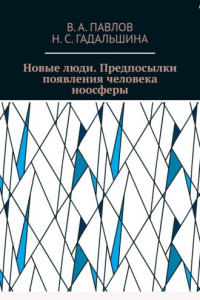 В. А. ПАВЛОВ
Н. С. ГАДАЛЬШИНА

Новые люди. Предпосылки появления человека ноосферы